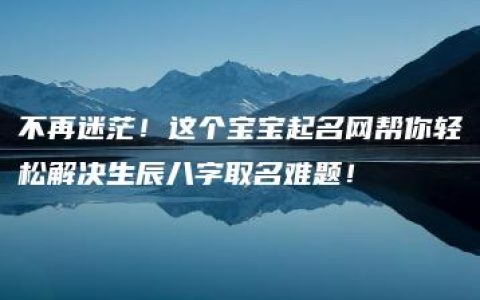 不再迷茫！这个宝宝起名网帮你轻松解决生辰八字取名难题！